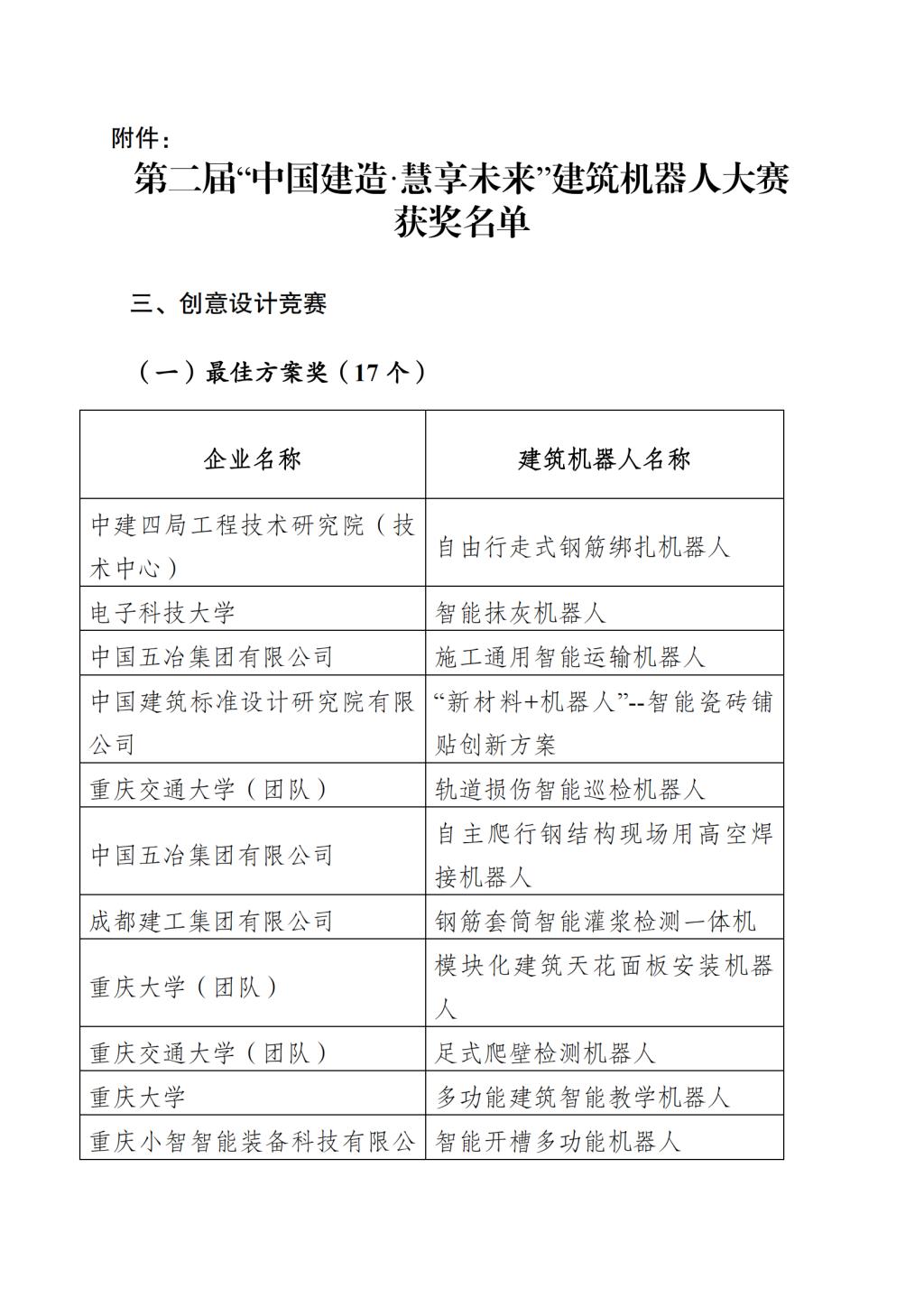 附件：

第二届“中国建造·慧享未来”建筑机器人大赛获奖名单

三、创意设计竞赛

（一）最佳方案奖（17个）

| 企业名称 | 建筑机器人名称 |
|---|---|
| 中建四局工程技术研究院（技术中心） | 自由行走式钢筋绑扎机器人 |
| 电子科技大学 | 智能抹灰机器人 |
| 中国五冶集团有限公司 | 施工通用智能运输机器人 |
| 中国建筑标准设计研究院有限公司 | “新材料+机器人”--智能瓷砖铺贴创新方案 |
| 重庆交通大学（团队） | 轨道损伤智能巡检机器人 |
| 中国五冶集团有限公司 | 自主爬行钢结构现场用高空焊接机器人 |
| 成都建工集团有限公司 | 钢筋套筒智能灌浆检测一体机 |
| 重庆大学（团队） | 模块化建筑天花面板安装机器人 |
| 重庆交通大学（团队） | 足式爬壁检测机器人 |
| 重庆大学 | 多功能建筑智能教学机器人 |
| 重庆小智智能装备科技有限公 | 智能开槽多功能机器人 |